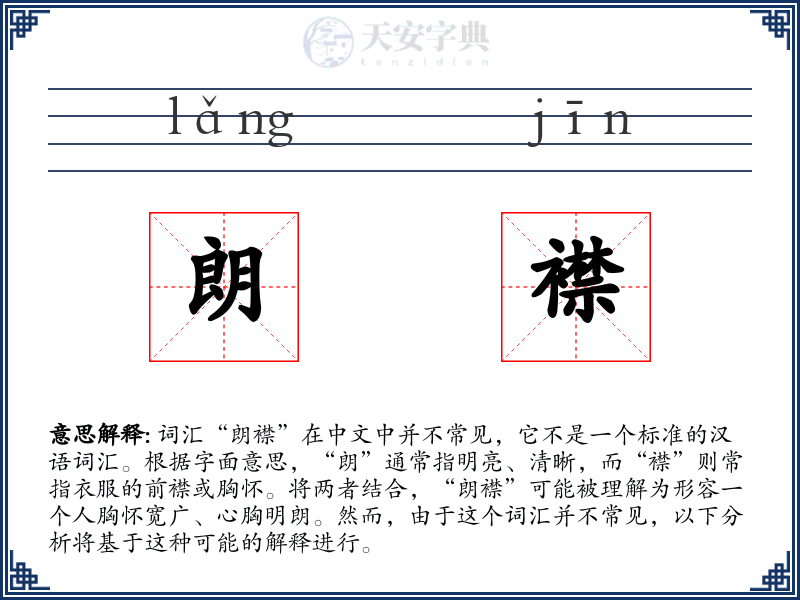 天安字典
tanzidian

lǎng jīn

朗 襟

意思解释: 词汇“朗襟”在中文中并不常见，它不是一个标准的汉语词汇。根据字面意思，“朗”通常指明亮、清晰，而“襟”则常指衣服的前襟或胸怀。将两者结合，“朗襟”可能被理解为形容一个人胸怀宽广、心胸明朗。然而，由于这个词汇并不常见，以下分析将基于这种可能的解释进行。